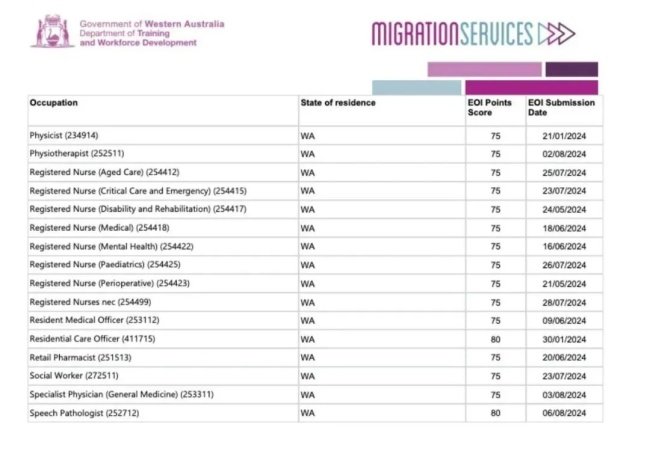 Government of Western Australia
Department of Training and Workforce Development

MIGRATIONSERVICES

| Occupation | State of residence | EOI Points Score | EOI Submission Date |
|---|---|---|---|
| Physicist (234914) | WA | 75 | 21/01/2024 |
| Physiotherapist (252511) | WA | 75 | 02/08/2024 |
| Registered Nurse (Aged Care) (254412) | WA | 75 | 25/07/2024 |
| Registered Nurse (Critical Care and Emergency) (254415) | WA | 75 | 23/07/2024 |
| Registered Nurse (Disability and Rehabilitation) (254417) | WA | 75 | 24/05/2024 |
| Registered Nurse (Medical) (254418) | WA | 75 | 18/06/2024 |
| Registered Nurse (Mental Health) (254422) | WA | 75 | 16/06/2024 |
| Registered Nurse (Paediatrics) (254425) | WA | 75 | 26/07/2024 |
| Registered Nurse (Perioperative) (254423) | WA | 75 | 21/05/2024 |
| Registered Nurses nec (254499) | WA | 75 | 28/07/2024 |
| Resident Medical Officer (253112) | WA | 75 | 09/06/2024 |
| Residential Care Officer (411715) | WA | 80 | 30/01/2024 |
| Retail Pharmacist (251513) | WA | 75 | 20/06/2024 |
| Social Worker (272511) | WA | 75 | 23/07/2024 |
| Specialist Physician (General Medicine) (253311) | WA | 75 | 03/08/2024 |
| Speech Pathologist (252712) | WA | 80 | 06/08/2024 |